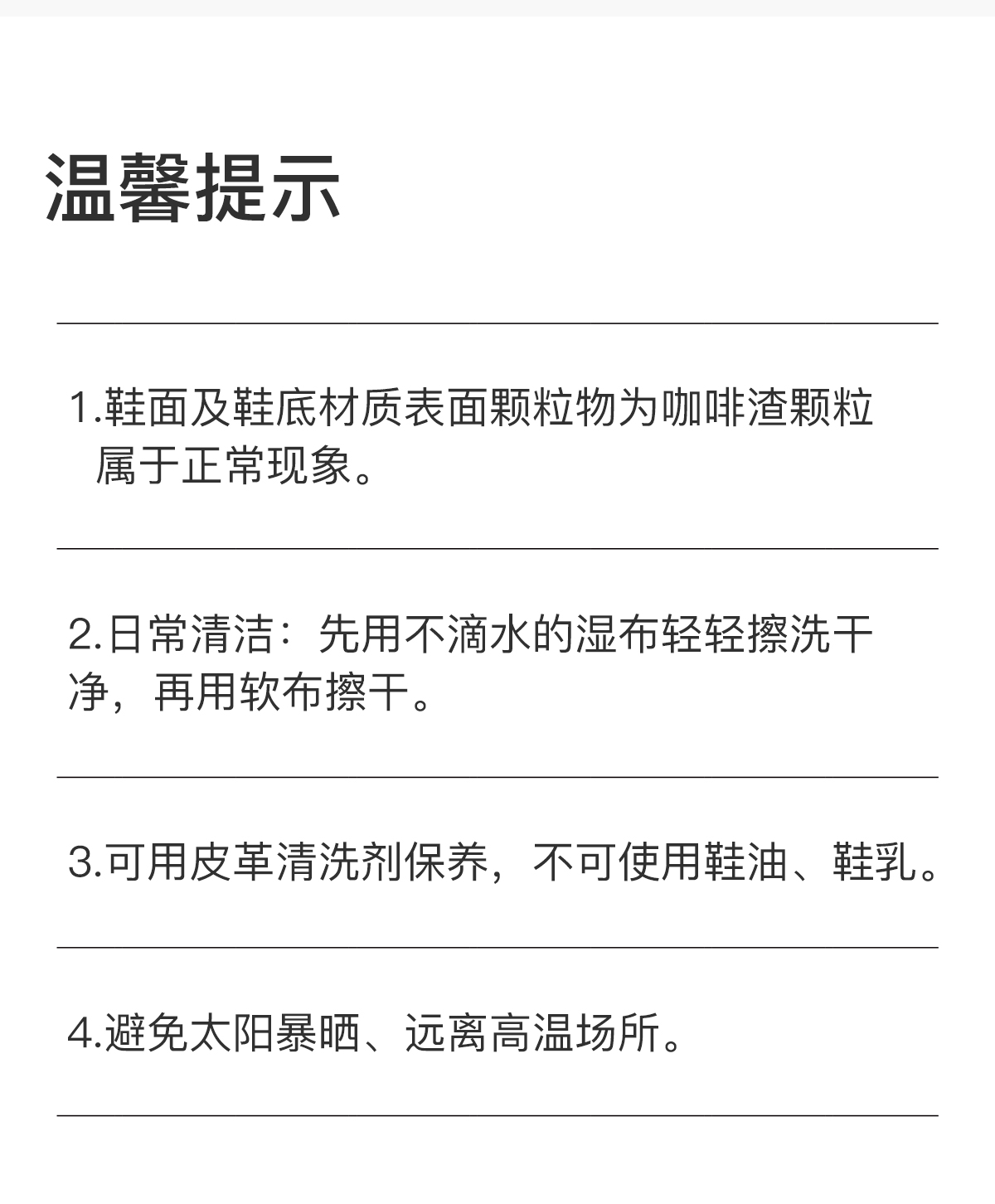 温馨提示

1.鞋面及鞋底材质表面颗粒物为咖啡渣颗粒属于正常现象。

2.日常清洁：先用不滴水的湿布轻轻擦洗干净，再用软布擦干。

3.可用皮革清洗剂保养，不可使用鞋油、鞋乳。

4.避免太阳暴晒、远离高温场所。